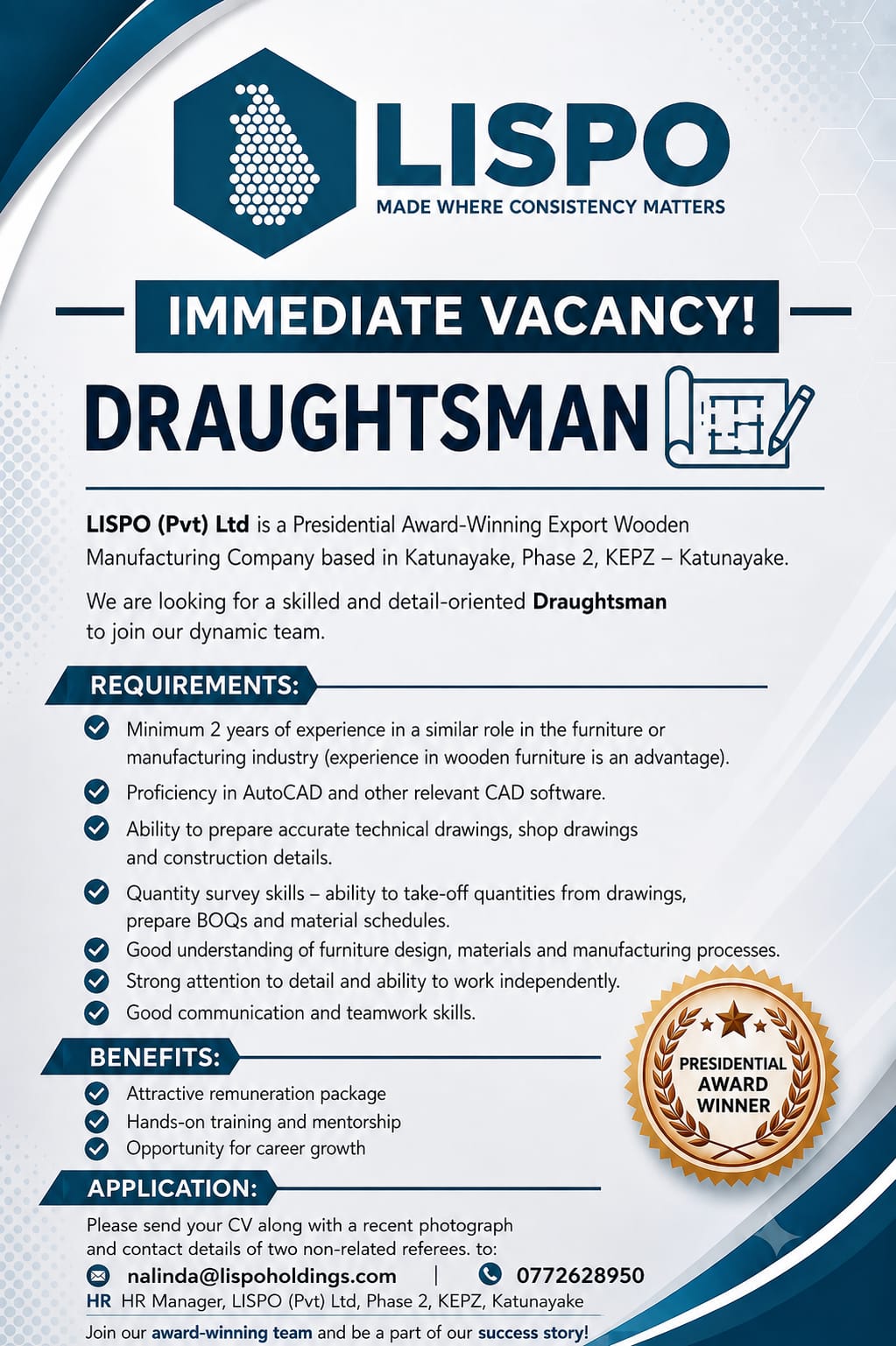 LISPO
MADE WHERE CONSISTENCY MATTERS

IMMEDIATE VACANCY!

DRAUGHTSMAN

LISPO (Pvt) Ltd is a Presidential Award-Winning Export Wooden Manufacturing Company based in Katunayake, Phase 2, KEPZ – Katunayake.

We are looking for a skilled and detail-oriented Draughtsman to join our dynamic team.

REQUIREMENTS:

Minimum 2 years of experience in a similar role in the furniture or manufacturing industry (experience in wooden furniture is an advantage).

Proficiency in AutoCAD and other relevant CAD software.

Ability to prepare accurate technical drawings, shop drawings and construction details.

Quantity survey skills – ability to take-off quantities from drawings, prepare BOQs and material schedules.

Good understanding of furniture design, materials and manufacturing processes.

Strong attention to detail and ability to work independently.

Good communication and teamwork skills.

BENEFITS:

Attractive remuneration package

Hands-on training and mentorship

Opportunity for career growth

PRESIDENTIAL AWARD WINNER

APPLICATION:

Please send your CV along with a recent photograph and contact details of two non-related referees. to:

nalinda@lispoholdings.com | 0772628950

HR HR Manager, LISPO (Pvt) Ltd, Phase 2, KEPZ, Katunayake

Join our award-winning team and be a part of our success story!